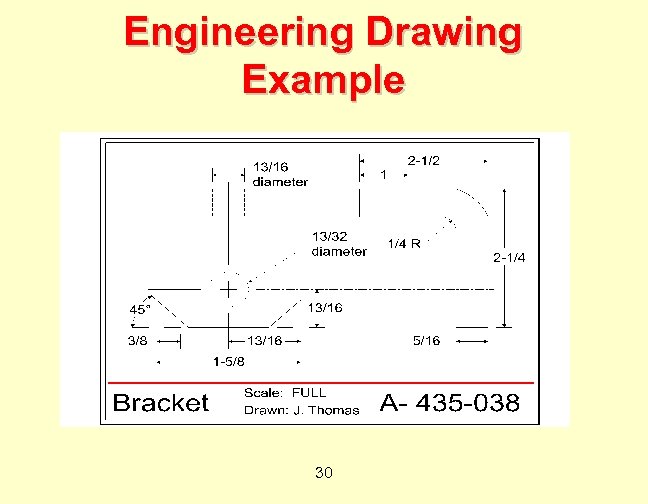 Engineering Drawing Example

13/16 diameter

2-1/2

1

13/32 diameter

1/4 R

2-1/4

45°

13/16

3/8

13/16

5/16

1-5/8

Bracket

Scale: FULL

Drawn: J. Thomas

A- 435-038

30